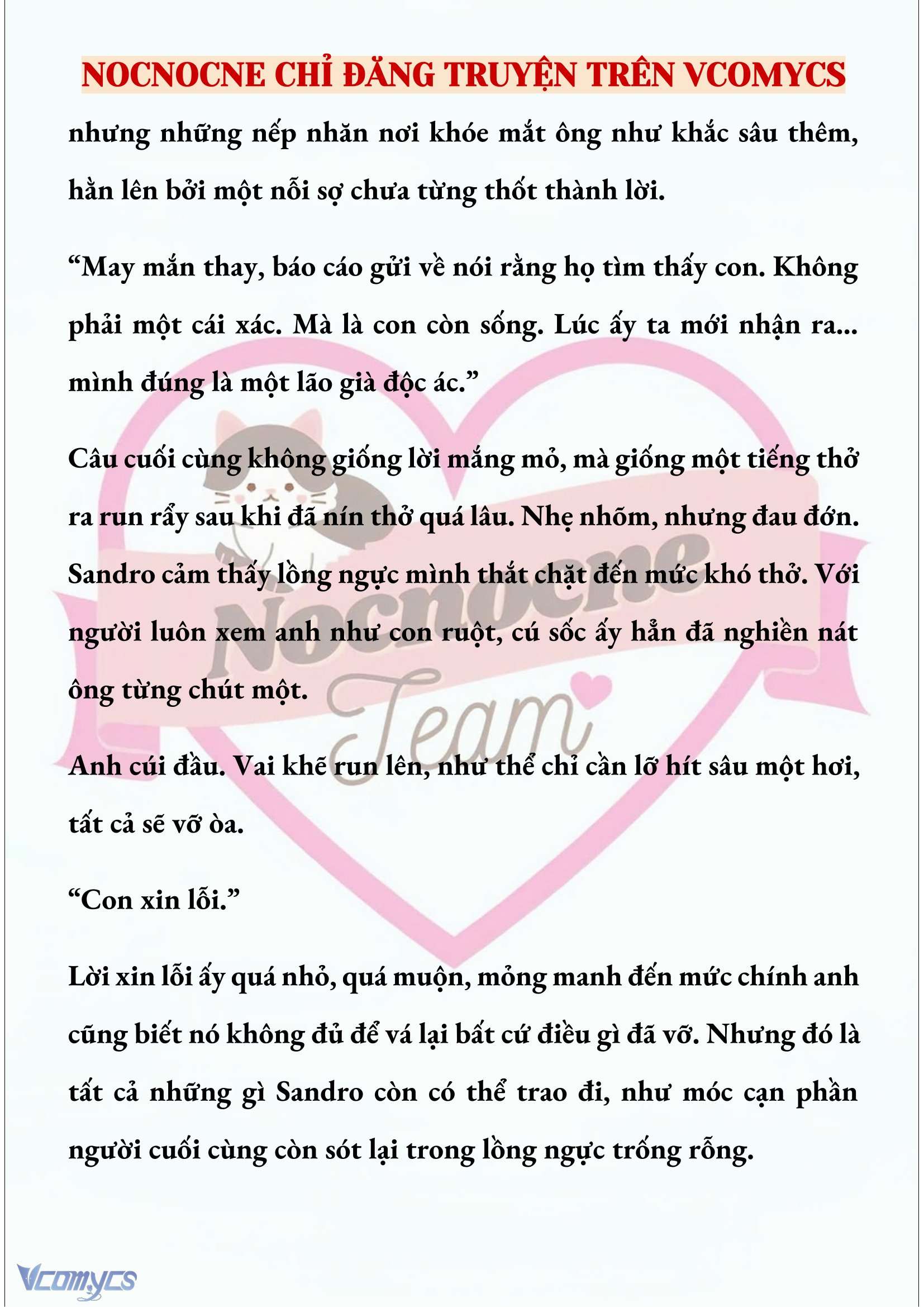 NOCNOCNE CHỈ ĐĂNG TRUYỆN TRÊN VCOMYCS

nhưng những nếp nhăn nơi khóe mắt ông như khắc sâu thêm, hằn lên bởi một nỗi sợ chưa từng thốt thành lời.

“May mắn thay, báo cáo gửi về nói rằng họ tìm thấy con. Không phải một cái xác. Mà là con còn sống. Lúc ấy ta mới nhận ra... mình đúng là một lão già độc ác.”

Câu cuối cùng không giống lời mắng mỏ, mà giống một tiếng thở ra run rẩy sau khi đã nín thở quá lâu. Nhẹ nhõm, nhưng đau đớn. Sandro cảm thấy lồng ngực mình thắt chặt đến mức khó thở. Với người luôn xem anh như con ruột, cú sốc ấy hẳn đã nghiền nát ông từng chút một.

Anh cúi đầu. Vai khẽ run lên, như thể chỉ cần lỡ hít sâu một hơi, tất cả sẽ vỡ òa.

“Con xin lỗi.”

Lời xin lỗi ấy quá nhỏ, quá muộn, mỏng manh đến mức chính anh cũng biết nó không đủ để vá lại bất cứ điều gì đã vỡ. Nhưng đó là tất cả những gì Sandro còn có thể trao đi, như móc cạn phần người cuối cùng còn sót lại trong lồng ngực trống rỗng.

Nocnocne Team

Vcomycs